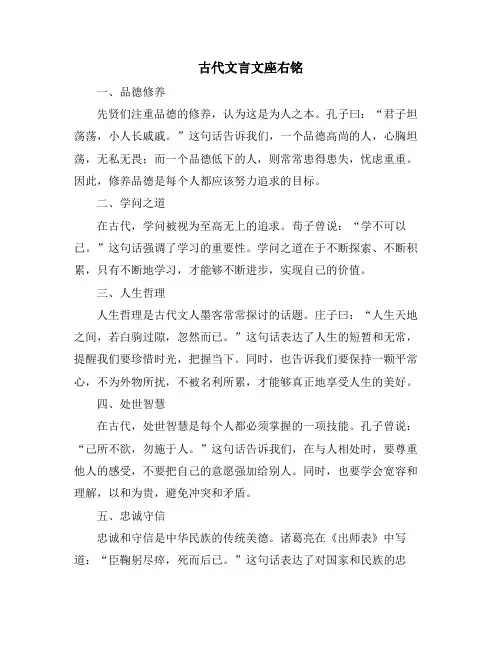 古代文言文座右铭

一、品德修养

先贤们注重品德的修养，认为这是为人之本。孔子曰：“君子坦荡荡，小人长戚戚。”这句话告诉我们，一个品德高尚的人，心胸坦荡，无私无畏；而一个品德低下的人，则常常患得患失，忧虑重重。因此，修养品德是每个人都应该努力追求的目标。

二、学问之道

在古代，学问被视为至高无上的追求。荀子曾说：“学不可以已。”这句话强调了学习的重要性。学问之道在于不断探索、不断积累，只有不断地学习，才能够不断进步，实现自己的价值。

三、人生哲理

人生哲理是古代文人墨客常常探讨的话题。庄子曰：“人生天地之间，若白驹过隙，忽然而已。”这句话表达了人生的短暂和无常，提醒我们要珍惜时光，把握当下。同时，也告诉我们要保持一颗平常心，不为外物所扰，不被名利所累，才能够真正地享受人生的美好。

四、处世智慧

在古代，处世智慧是每个人都必须掌握的一项技能。孔子曾说：“己所不欲，勿施于人。”这句话告诉我们，在与人相处时，要尊重他人的感受，不要把自己的意愿强加给别人。同时，也要学会宽容和理解，以和为贵，避免冲突和矛盾。

五、忠诚守信

忠诚和守信是中华民族的传统美德。诸葛亮在《出师表》中写道：“臣鞠躬尽瘁，死而后已。”这句话表达了对国家和民族的忠